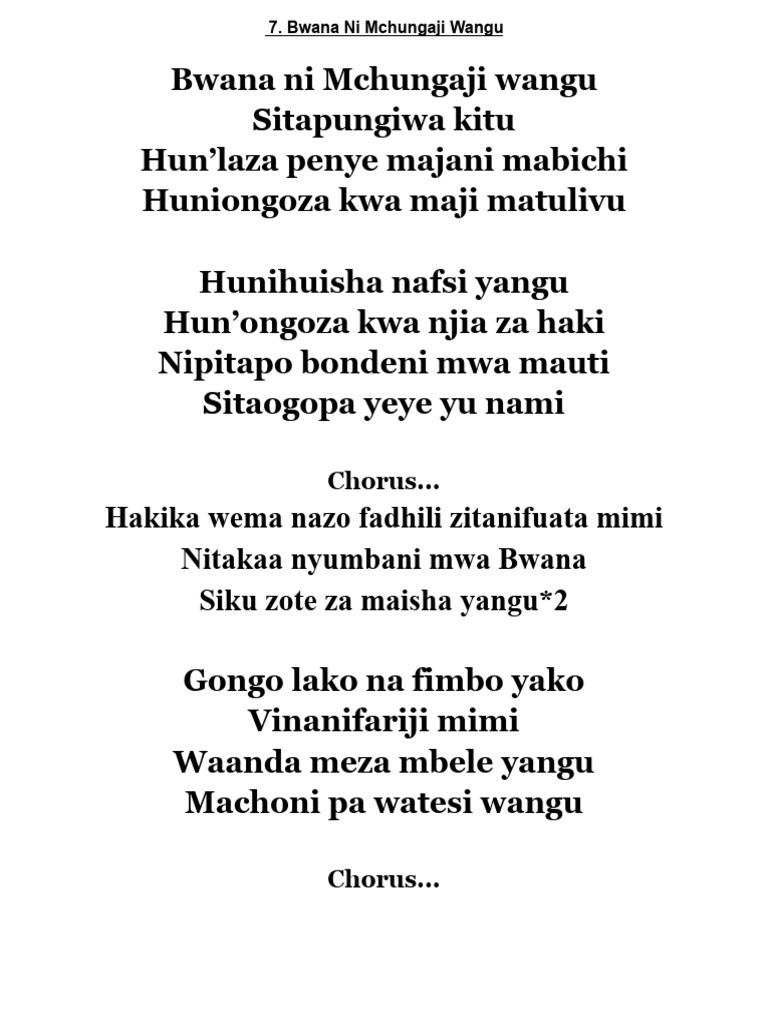 7. Bwana Ni Mchungaji Wangu

Bwana ni Mchungaji wangu
Sitapungiwa kitu
Hun'laza penye majani mabichi
Huniongoza kwa maji matulivu

Hunihuisha nafsi yangu
Hun'ongoza kwa njia za haki
Nipitapo bondeni mwa mauti
Sitaogopa yeye yu nami

Chorus...
Hakika wema nazo fadhili zitanifuata mimi
Nitakaa nyumbani mwa Bwana
Siku zote za maisha yangu*2

Gongo lako na fimbo yako
Vinanifariji mimi
Waanda meza mbele yangu
Machoni pa watesi wangu

Chorus...